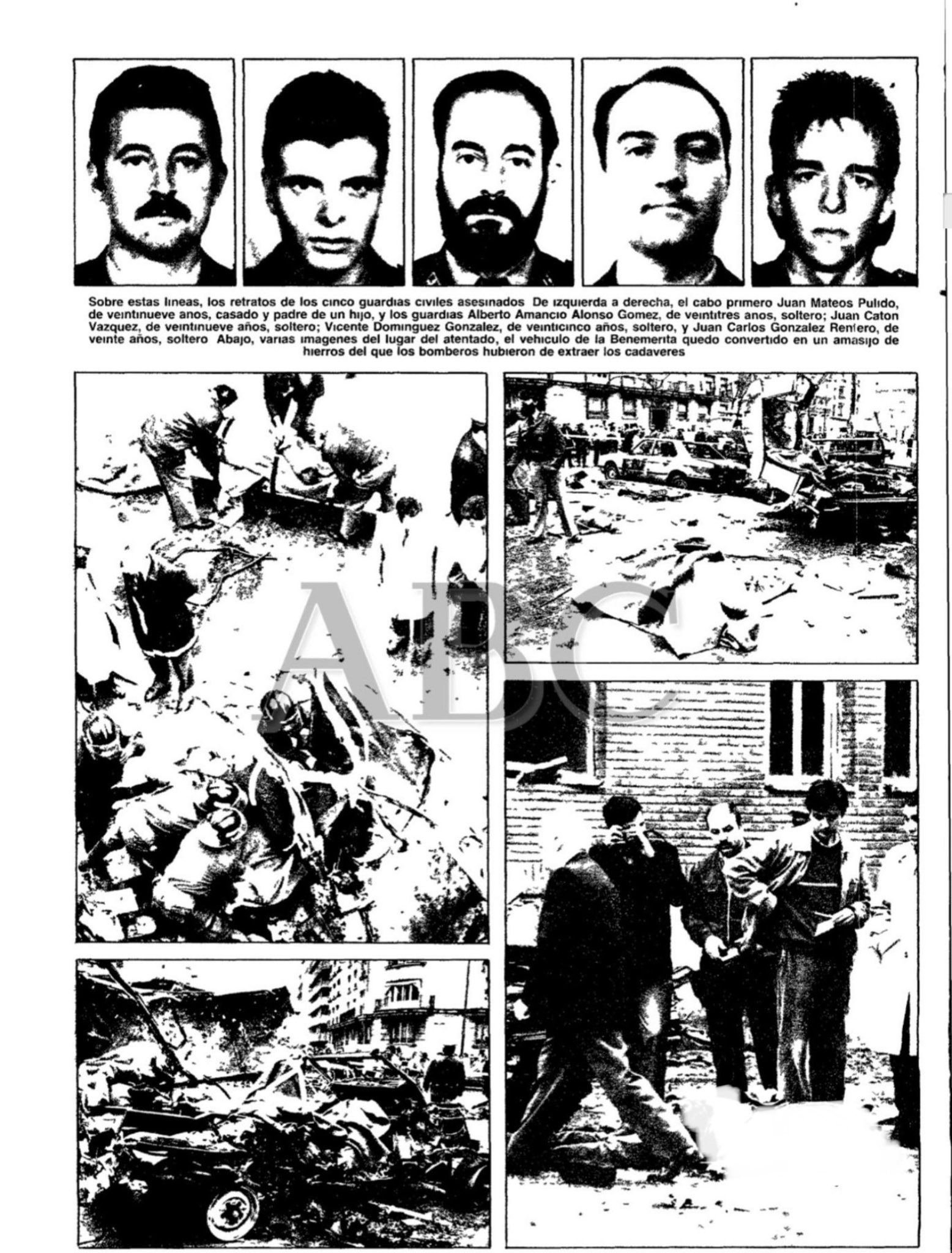 Sobre estas lineas, los retratos de los cinco guardias civiles asesinados De izquierda a derecha, el cabo primero Juan Mateos Pulido, de veintinueve anos, casado y padre de un hijo, y los guardias Alberto Amancio Alonso Gomez, de veintitres anos, soltero; Juan Caton Vazquez, de veintinueve años, soltero; Vicente Dominguez Gonzalez, de veinticinco años, soltero, y Juan Carlos Gonzalez Rentero, de veinte años, soltero Abajo, varias imagenes del lugar del atentado, el vehiculo de la Benemerita quedo convertido en un amasijo de hierros del que los bomberos hubieron de extraer los cadaveres

ABC